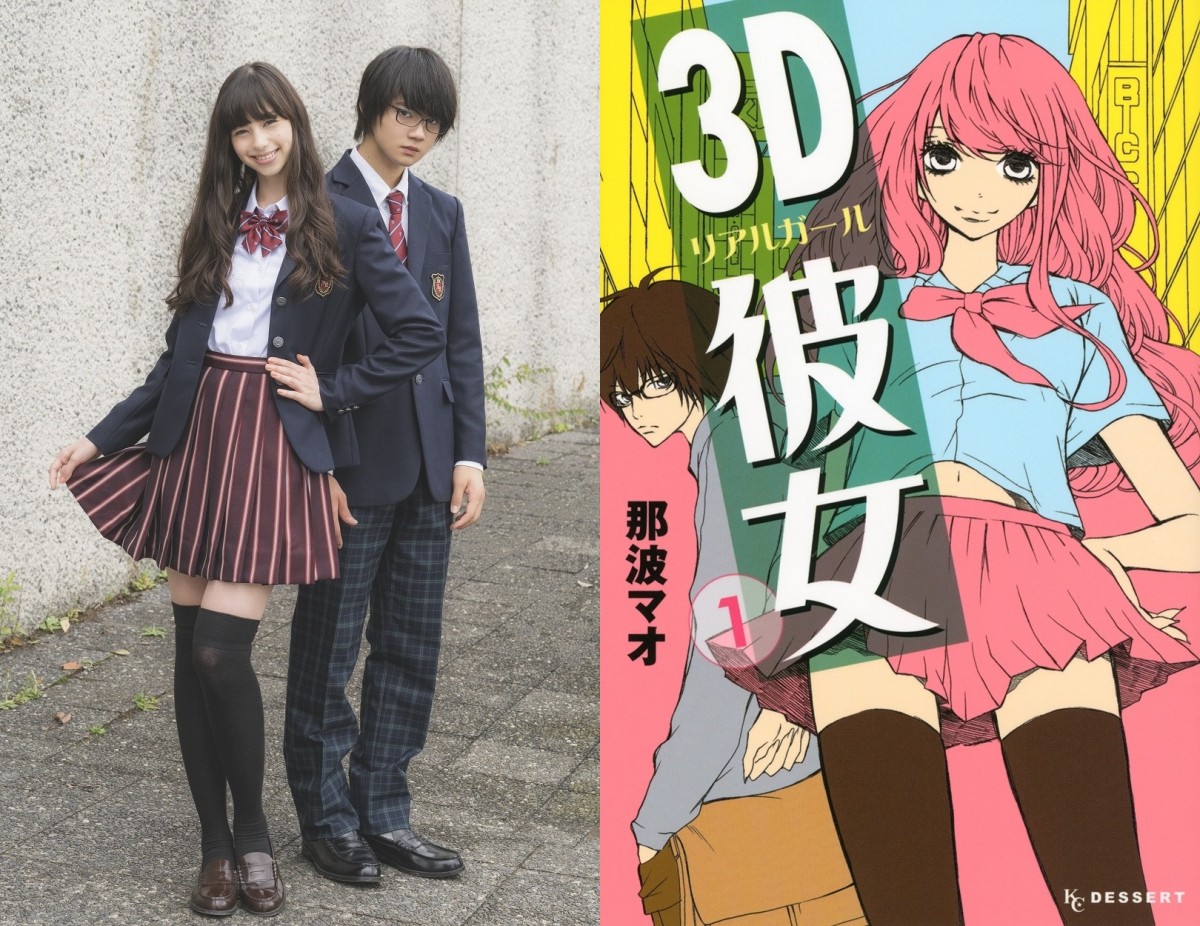 3D
リアルガール
彼女

那波マオ

1

BIC

KC DESSERT